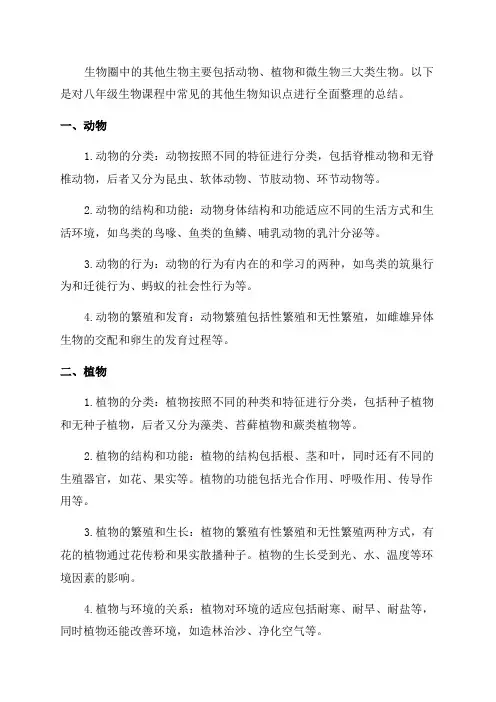 生物圈中的其他生物主要包括动物、植物和微生物三大类生物。以下是对八年级生物课程中常见的其他生物知识点进行全面整理的总结。

一、动物

1.动物的分类：动物按照不同的特征进行分类，包括脊椎动物和无脊椎动物，后者又分为昆虫、软体动物、节肢动物、环节动物等。

2.动物的结构和功能：动物身体结构和功能适应不同的生活方式和生活环境，如鸟类的鸟喙、鱼类的鱼鳞、哺乳动物的乳汁分泌等。

3.动物的行为：动物的行为有内在的和学习的两种，如鸟类的筑巢行为和迁徙行为、蚂蚁的社会性行为等。

4.动物的繁殖和发育：动物繁殖包括性繁殖和无性繁殖，如雌雄异体生物的交配和卵生的发育过程等。

二、植物

1.植物的分类：植物按照不同的种类和特征进行分类，包括种子植物和无种子植物，后者又分为藻类、苔藓植物和蕨类植物等。

2.植物的结构和功能：植物的结构包括根、茎和叶，同时还有不同的生殖器官，如花、果实等。植物的功能包括光合作用、呼吸作用、传导作用等。

3.植物的繁殖和生长：植物的繁殖有性繁殖和无性繁殖两种方式，有花的植物通过花传粉和果实散播种子。植物的生长受到光、水、温度等环境因素的影响。

4.植物与环境的关系：植物对环境的适应包括耐寒、耐旱、耐盐等，同时植物还能改善环境，如造林治沙、净化空气等。